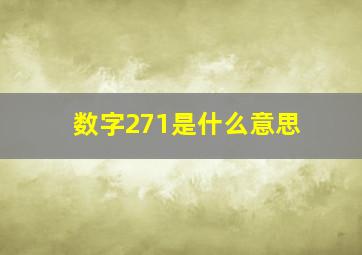 数字271是什么意思